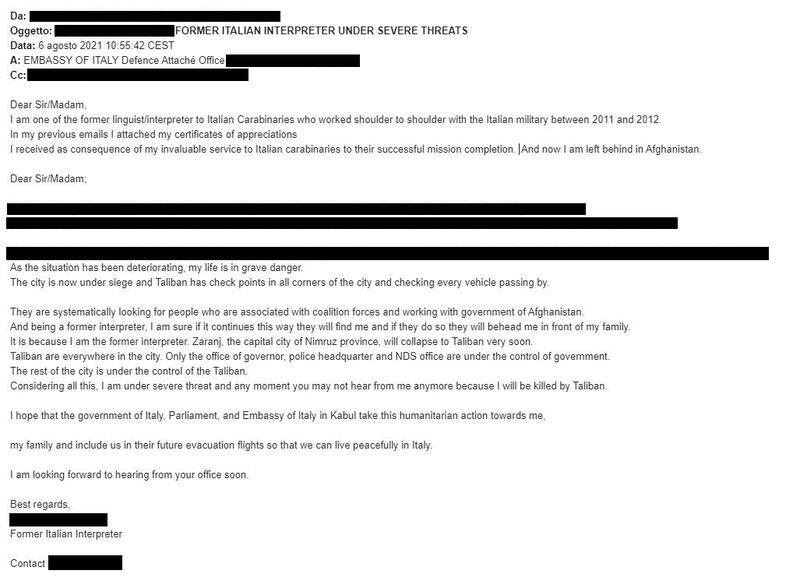 Da:
Oggetto: FORMER ITALIAN INTERPRETER UNDER SEVERE THREATS
Data: 6 agosto 2021 10:55:42 CEST
A: EMBASSY OF ITALY Defence Attaché Office
Cc:

Dear Sir/Madam,
I am one of the former linguist/interpreter to Italian Carabinaries who worked shoulder to shoulder with the Italian military between 2011 and 2012.
In my previous emails I attached my certificates of appreciations
I received as consequence of my invaluable service to Italian carabinaries to their successful mission completion. And now I am left behind in Afghanistan.

Dear Sir/Madam;

As the situation has been deteriorating, my life is in grave danger.
The city is now under siege and Taliban has check points in all corners of the city and checking every vehicle passing by.

They are systematically looking for people who are associated with coalition forces and working with government of Afghanistan.
And being a former interpreter, I am sure if it continues this way they will find me and if they do so they will behead me in front of my family.
It is because I am the former interpreter. Zaranj, the capital city of Nimruz province, will collapse to Taliban very soon.
Taliban are everywhere in the city. Only the office of governor, police headquarter and NDS office are under the control of government.
The rest of the city is under the control of the Taliban.
Considering all this, I am under severe threat and any moment you may not hear from me anymore because I will be killed by Taliban.

I hope that the government of Italy, Parliament, and Embassy of Italy in Kabul take this humanitarian action towards me,

my family and include us in their future evacuation flights so that we can live peacefully in Italy.

I am looking forward to hearing from your office soon.

Best regards,

Former Italian Interpreter

Contact